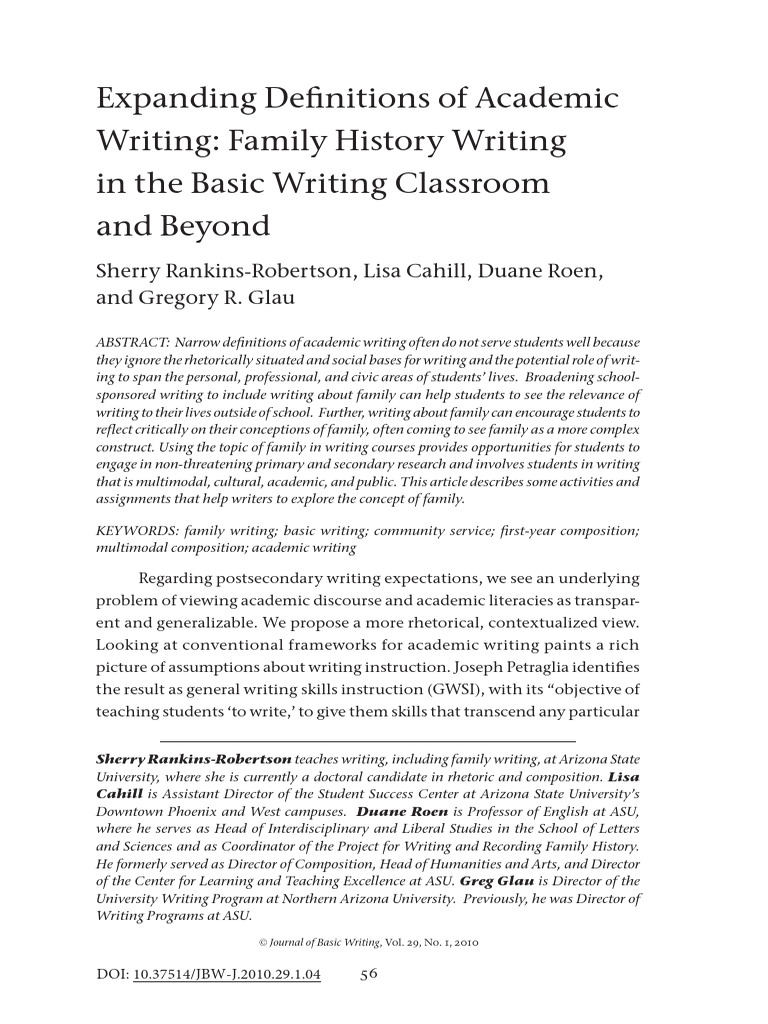 Expanding Definitions of Academic Writing: Family History Writing in the Basic Writing Classroom and Beyond

Sherry Rankins-Robertson, Lisa Cahill, Duane Roen, and Gregory R. Glau

ABSTRACT: Narrow definitions of academic writing often do not serve students well because they ignore the rhetorically situated and social bases for writing and the potential role of writing to span the personal, professional, and civic areas of students' lives. Broadening school-sponsored writing to include writing about family can help students to see the relevance of writing to their lives outside of school. Further, writing about family can encourage students to reflect critically on their conceptions of family, often coming to see family as a more complex construct. Using the topic of family in writing courses provides opportunities for students to engage in non-threatening primary and secondary research and involves students in writing that is multimodal, cultural, academic, and public. This article describes some activities and assignments that help writers to explore the concept of family.

KEYWORDS: family writing; basic writing; community service; first-year composition; multimodal composition; academic writing

Regarding postsecondary writing expectations, we see an underlying problem of viewing academic discourse and academic literacies as transparent and generalizable. We propose a more rhetorical, contextualized view. Looking at conventional frameworks for academic writing paints a rich picture of assumptions about writing instruction. Joseph Petraglia identifies the result as general writing skills instruction (GWSI), with its "objective of teaching students 'to write,' to give them skills that transcend any particular

Sherry Rankins-Robertson teaches writing, including family writing, at Arizona State University, where she is currently a doctoral candidate in rhetoric and composition. Lisa Cahill is Assistant Director of the Student Success Center at Arizona State University's Downtown Phoenix and West campuses. Duane Roen is Professor of English at ASU, where he serves as Head of Interdisciplinary and Liberal Studies in the School of Letters and Sciences and as Coordinator of the Project for Writing and Recording Family History. He formerly served as Director of Composition, Head of Humanities and Arts, and Director of the Center for Learning and Teaching Excellence at ASU. Greg Glau is Director of the University Writing Program at Northern Arizona University. Previously, he was Director of Writing Programs at ASU.

© Journal of Basic Writing, Vol. 29, No. 1, 2010

DOI: 10.37514/JBW-J.2010.29.1.04 56